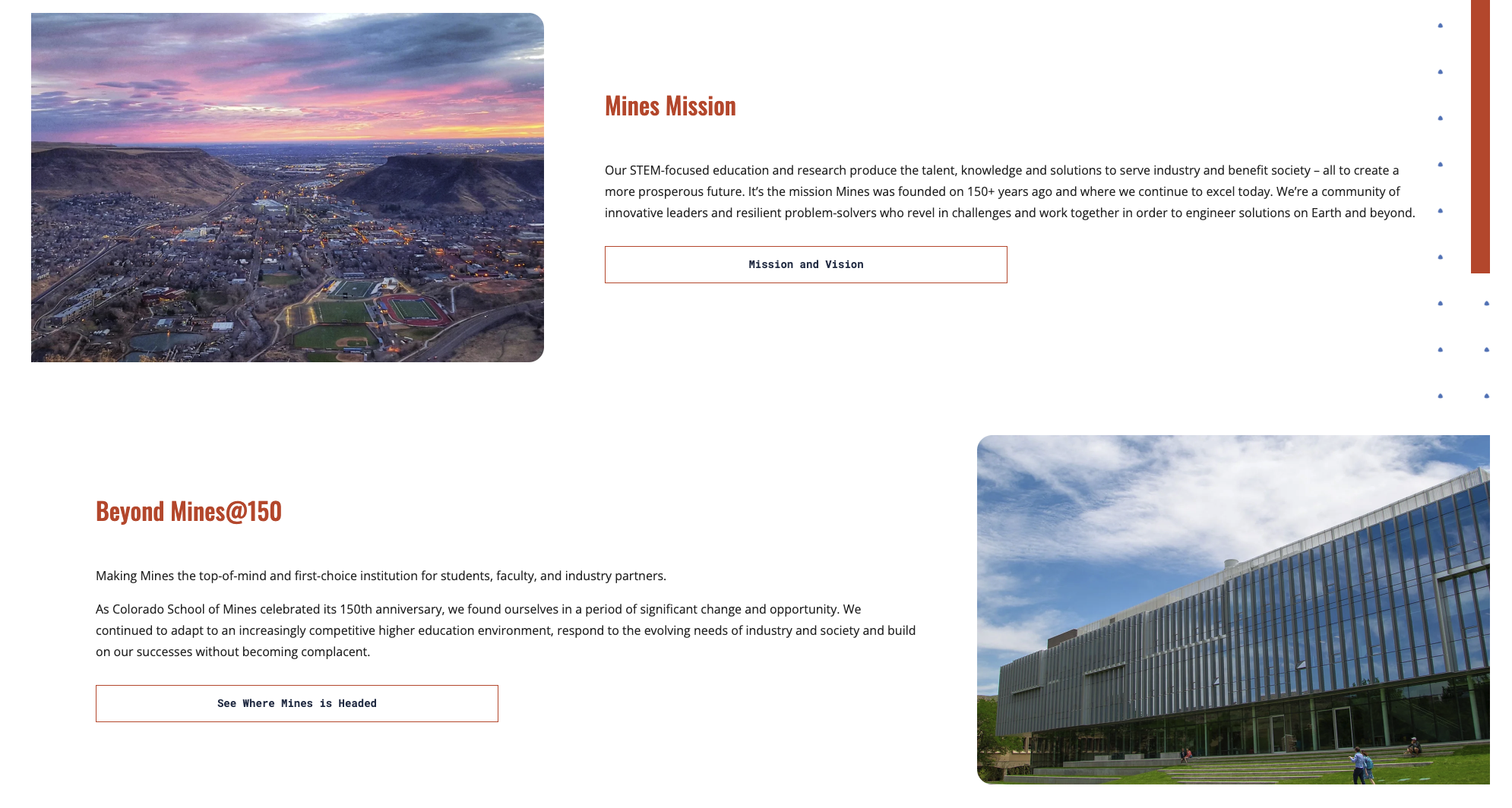 Mines Mission

Our STEM-focused education and research produce the talent, knowledge and solutions to serve industry and benefit society – all to create a more prosperous future. It's the mission Mines was founded on 150+ years ago and where we continue to excel today. We're a community of innovative leaders and resilient problem-solvers who revel in challenges and work together in order to engineer solutions on Earth and beyond.

Mission and Vision

Beyond Mines@150

Making Mines the top-of-mind and first-choice institution for students, faculty, and industry partners.

As Colorado School of Mines celebrated its 150th anniversary, we found ourselves in a period of significant change and opportunity. We continued to adapt to an increasingly competitive higher education environment, respond to the evolving needs of industry and society and build on our successes without becoming complacent.

See Where Mines is Headed